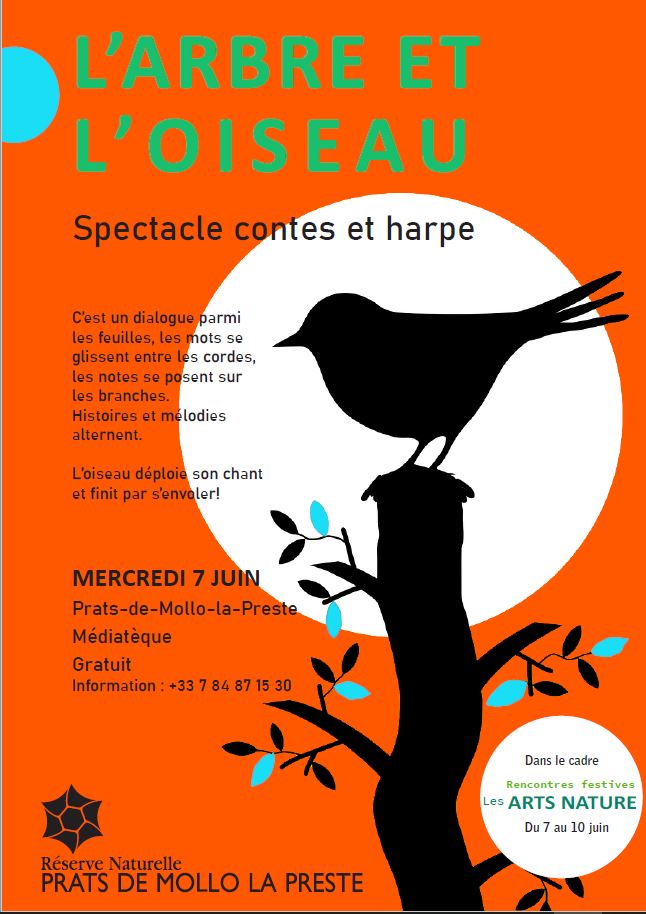 L'ARBRE ET L'OISEAU

Spectacle contes et harpe

C'est un dialogue parmi les feuilles, les mots se glissent entre les cordes, les notes se posent sur les branches. Histoires et mélodies alternent.

L'oiseau déploie son chant et finit par s'envoler!

MERCREDI 7 JUIN
Prats-de-Mollo-la-Preste
Médiatèque
Gratuit
Information : +33 7 84 87 15 30

Dans le cadre
Rencontres festives
Les ARTS NATURE
Du 7 au 10 juin

Réserve Naturelle
PRATS DE MOLLO LA PRESTE